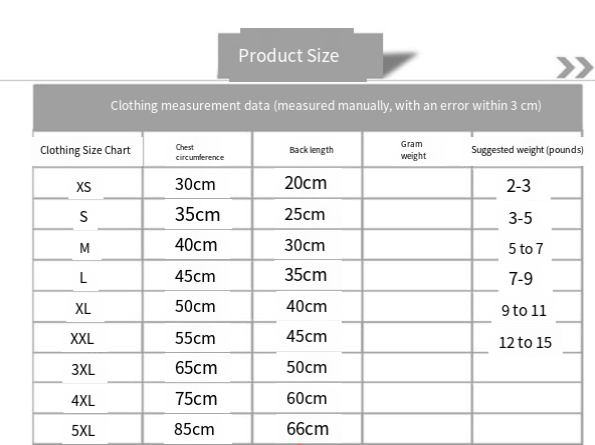 Product Size

Clothing measurement data (measured manually, with an error within 3 cm)

| Clothing Size Chart | Chest circumference | Back length | Gram weight | Suggested weight (pounds) |
|---|---|---|---|---|
| XS | 30cm | 20cm | | 2-3 |
| S | 35cm | 25cm | | 3-5 |
| M | 40cm | 30cm | | 5 to 7 |
| L | 45cm | 35cm | | 7-9 |
| XL | 50cm | 40cm | | 9 to 11 |
| XXL | 55cm | 45cm | | 12 to 15 |
| 3XL | 65cm | 50cm | | |
| 4XL | 75cm | 60cm | | |
| 5XL | 85cm | 66cm | | |